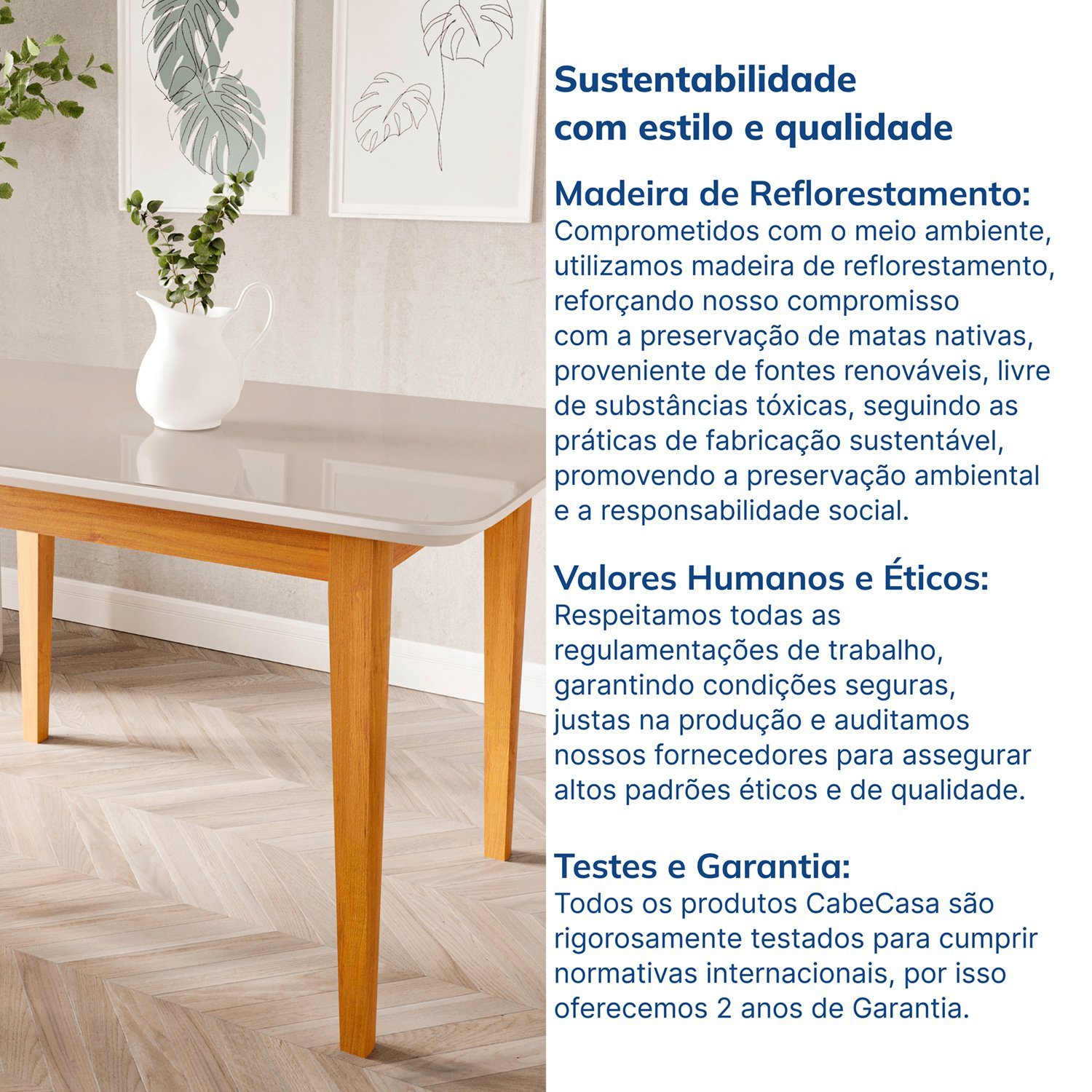 Sustentabilidade com estilo e qualidade

Madeira de Reflorestamento:
Comprometidos com o meio ambiente, utilizamos madeira de reflorestamento, reforçando nosso compromisso com a preservação de matas nativas, proveniente de fontes renováveis, livre de substâncias tóxicas, seguindo as práticas de fabricação sustentável, promovendo a preservação ambiental e a responsabilidade social.

Valores Humanos e Éticos:
Respeitamos todas as regulamentações de trabalho, garantindo condições seguras, justas na produção e auditamos nossos fornecedores para assegurar altos padrões éticos e de qualidade.

Testes e Garantia:
Todos os produtos CabeCasa são rigorosamente testados para cumprir normativas internacionais, por isso oferecemos 2 anos de Garantia.